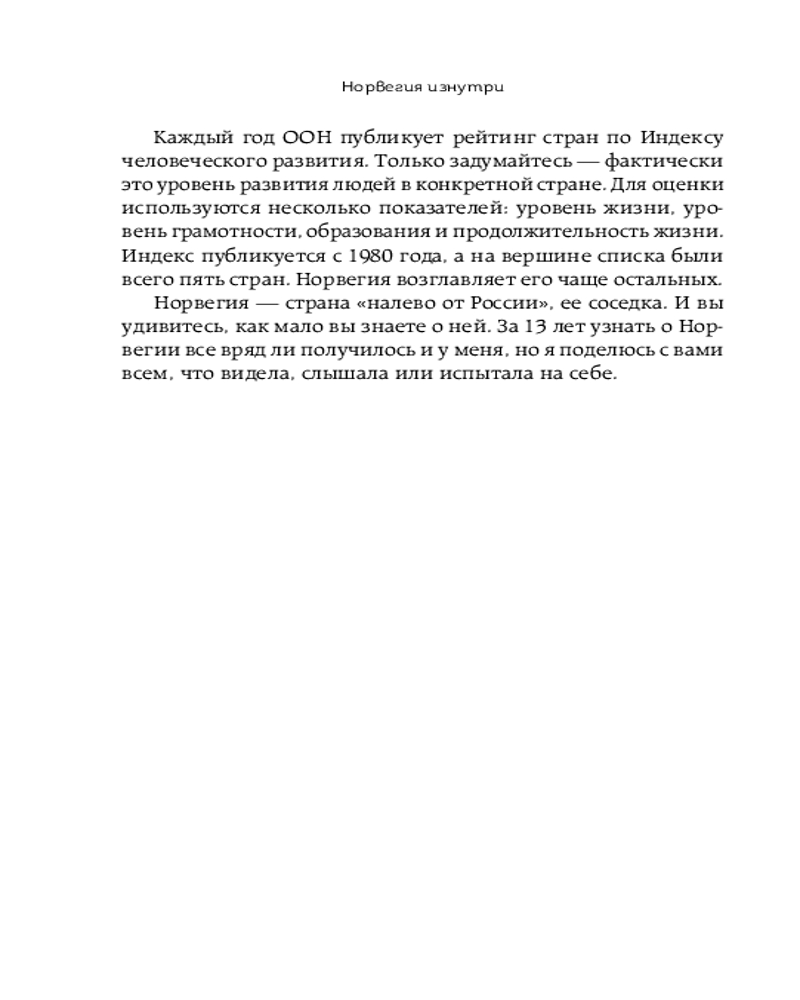 Норвегия изнутри

Каждый год ООН публикует рейтинг стран по Индексу человеческого развития. Только задумайтесь — фактически это уровень развития людей в конкретной стране. Для оценки используются несколько показателей: уровень жизни, уровень грамотности, образования и продолжительность жизни. Индекс публикуется с 1980 года, а на вершине списка были всего пять стран. Норвегия возглавляет его чаще остальных.
Норвегия — страна «налево от России», ее соседка. И вы удивитесь, как мало вы знаете о ней. За 13 лет узнать о Норвегии все вряд ли получилось и у меня, но я поделюсь с вами всем, что видела, слышала или испытала на себе.